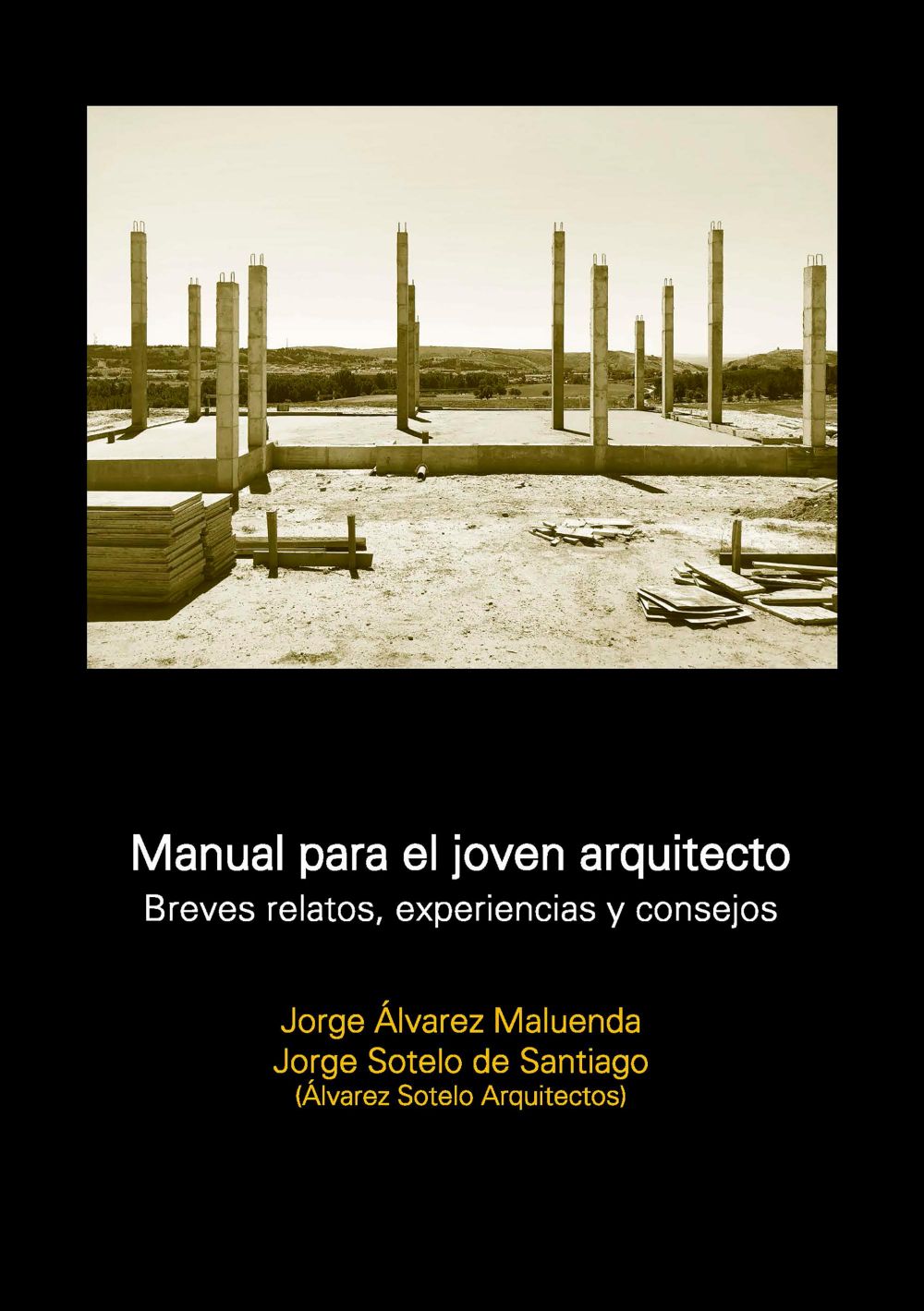 Manual para el joven arquitecto
Breves relatos, experiencias y consejos

Jorge Álvarez Maluenda
Jorge Sotelo de Santiago
(Álvarez Sotelo Arquitectos)